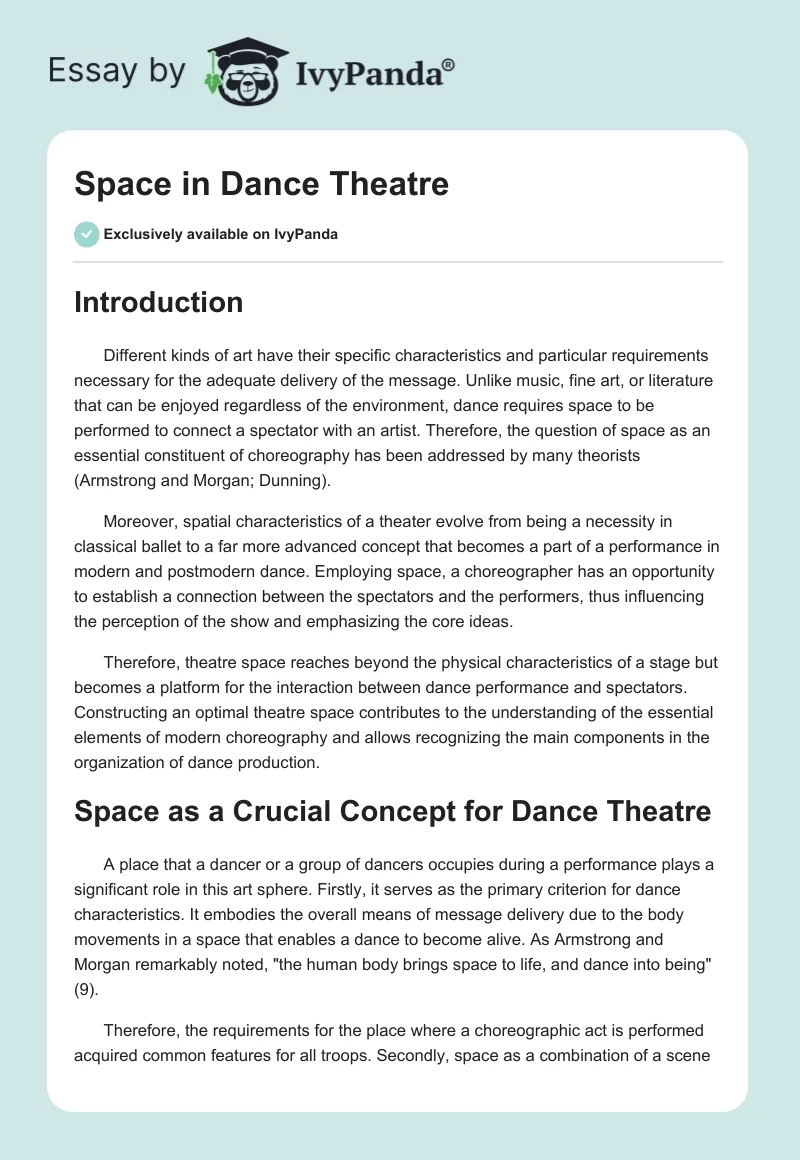 Essay by IvyPanda®

Space in Dance Theatre

Exclusively available on IvyPanda

Introduction

Different kinds of art have their specific characteristics and particular requirements necessary for the adequate delivery of the message. Unlike music, fine art, or literature that can be enjoyed regardless of the environment, dance requires space to be performed to connect a spectator with an artist. Therefore, the question of space as an essential constituent of choreography has been addressed by many theorists (Armstrong and Morgan; Dunning).

Moreover, spatial characteristics of a theater evolve from being a necessity in classical ballet to a far more advanced concept that becomes a part of a performance in modern and postmodern dance. Employing space, a choreographer has an opportunity to establish a connection between the spectators and the performers, thus influencing the perception of the show and emphasizing the core ideas.

Therefore, theatre space reaches beyond the physical characteristics of a stage but becomes a platform for the interaction between dance performance and spectators. Constructing an optimal theatre space contributes to the understanding of the essential elements of modern choreography and allows recognizing the main components in the organization of dance production.

Space as a Crucial Concept for Dance Theatre

A place that a dancer or a group of dancers occupies during a performance plays a significant role in this art sphere. Firstly, it serves as the primary criterion for dance characteristics. It embodies the overall means of message delivery due to the body movements in a space that enables a dance to become alive. As Armstrong and Morgan remarkably noted, "the human body brings space to life, and dance into being" (9).

Therefore, the requirements for the place where a choreographic act is performed acquired common features for all troops. Secondly, space as a combination of a scene